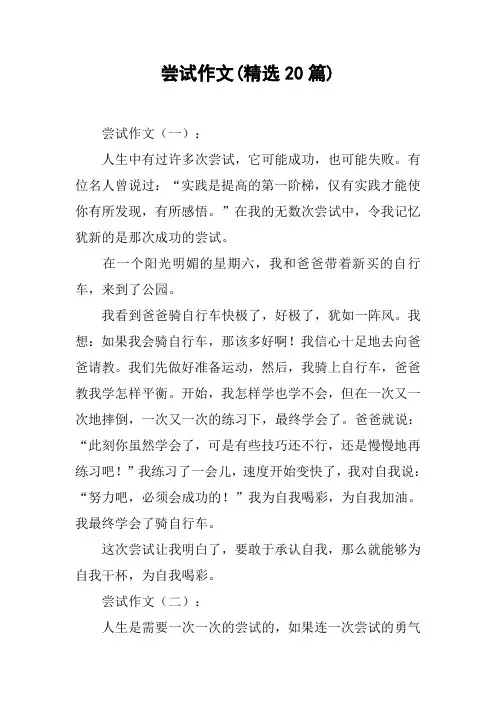 尝试作文(精选20篇)

尝试作文（一）：

人生中有过许多次尝试，它可能成功，也可能失败。有位名人曾说过：“实践是提高的第一阶梯，仅有实践才能使你有所发现，有所感悟。”在我的无数次尝试中，令我记忆犹新的是那次成功的尝试。

在一个阳光明媚的星期六，我和爸爸带着新买的自行车，来到了公园。

我看到爸爸骑自行车快极了，好极了，犹如一阵风。我想：如果我会骑自行车，那该多好啊！我信心十足地去向爸爸请教。我们先做好准备运动，然后，我骑上自行车，爸爸教我学怎样平衡。开始，我怎样学也学不会，但在一次又一次地摔倒，一次又一次的练习下，最终学会了。爸爸就说：“此刻你虽然学会了，可是有些技巧还不行，还是慢慢地再练习吧！”我练习了一会儿，速度开始变快了，我对自我说：“努力吧，必须会成功的！”我为自我喝彩，为自我加油。我最终学会了骑自行车。

这次尝试让我明白了，要敢于承认自我，那么就能够为自我干杯，为自我喝彩。

尝试作文（二）：

人生是需要一次一次的尝试的，如果连一次尝试的勇气